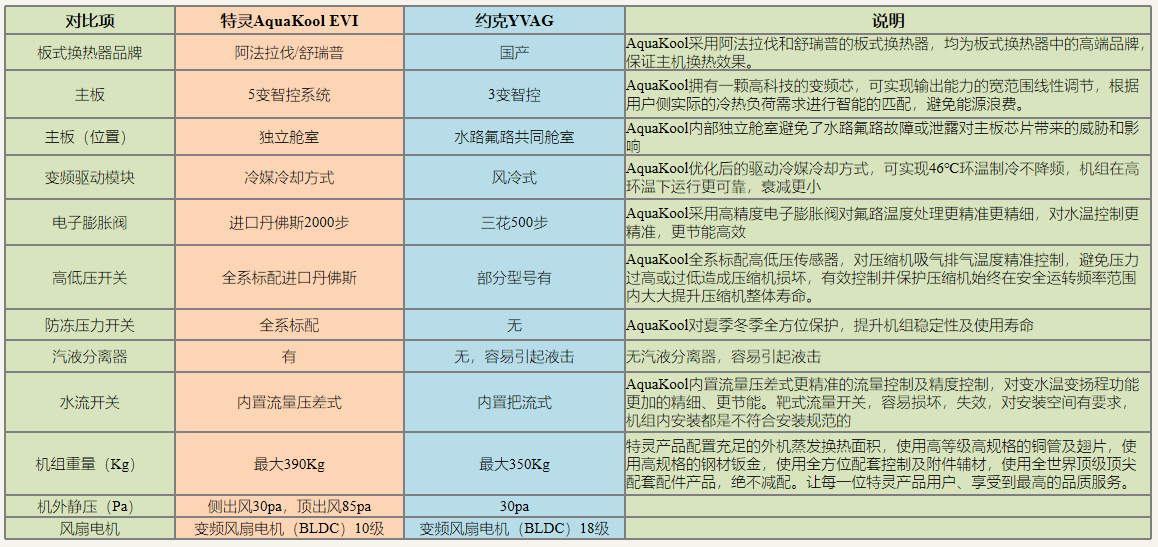 | 对比项 | 特灵AquaKool EVI | 约克YVAG | 说明 |
|---|---|---|---|
| 板式换热器品牌 | 阿法拉伐/舒瑞普 | 国产 | AquaKool采用阿法拉伐和舒瑞普的板式换热器，均为板式换热器中的高端品牌，保证主机换热效果。 |
| 主板 | 5变智控系统 | 3变智控 | AquaKool拥有一颗高科技的变频芯，可实现输出能力的宽范围线性调节，根据用户侧实际的冷热负荷需求进行智能的匹配，避免能源浪费。 |
| 主板（位置） | 独立舱室 | 水路氟路共同舱室 | AquaKool内部独立舱室避免了水路氟路故障或泄露对主板芯片带来的威胁和影响 |
| 变频驱动模块 | 冷媒冷却方式 | 风冷式 | AquaKool优化后的驱动冷媒冷却方式，可实现46°C环温制冷不降频，机组在高环温下运行更可靠，衰减更小 |
| 电子膨胀阀 | 进口丹佛斯2000步 | 三花500步 | AquaKool采用高精度电子膨胀阀对氟路温度处理更精准更精细，对水温控制更精准，更节能高效 |
| 高低压开关 | 全系标配进口丹佛斯 | 部分型号有 | AquaKool全系标配高低压传感器，对压缩机吸气排气温度精准控制，避免压力过高或过低造成压缩机损坏，有效控制并保护压缩机始终在安全运转频率范围内大大提升压缩机整体寿命。 |
| 防冻压力开关 | 全系标配 | 无 | AquaKool对夏季冬季全方位保护，提升机组稳定性及使用寿命 |
| 汽液分离器 | 有 | 无，容易引起液击 | 无汽液分离器，容易引起液击 |
| 水流开关 | 内置流量压差式 | 内置把流式 | AquaKool内置流量压差式更精准的流量控制及精度控制，对变水温变扬程功能更加的精细、更节能。靶式流量开关，容易损坏，失效，对安装空间有要求，机组内安装都是不符合安装规范的 |
| 机组重量（Kg） | 最大390Kg | 最大350Kg | 特灵产品配置充足的外机蒸发换热面积，使用高等级高规格的铜管及翅片，使用高规格的钢材钣金，使用全方位配套控制及附件辅材，使用全世界顶级顶尖配套配件产品，绝不减配。让每一位特灵产品用户、享受到最高的品质服务。 |
| 机外静压（Pa） | 侧出风30pa，顶出风85pa | 30pa | |
| 风扇电机 | 变频风扇电机（BLDC）10级 | 变频风扇电机（BLDC）18级 | |